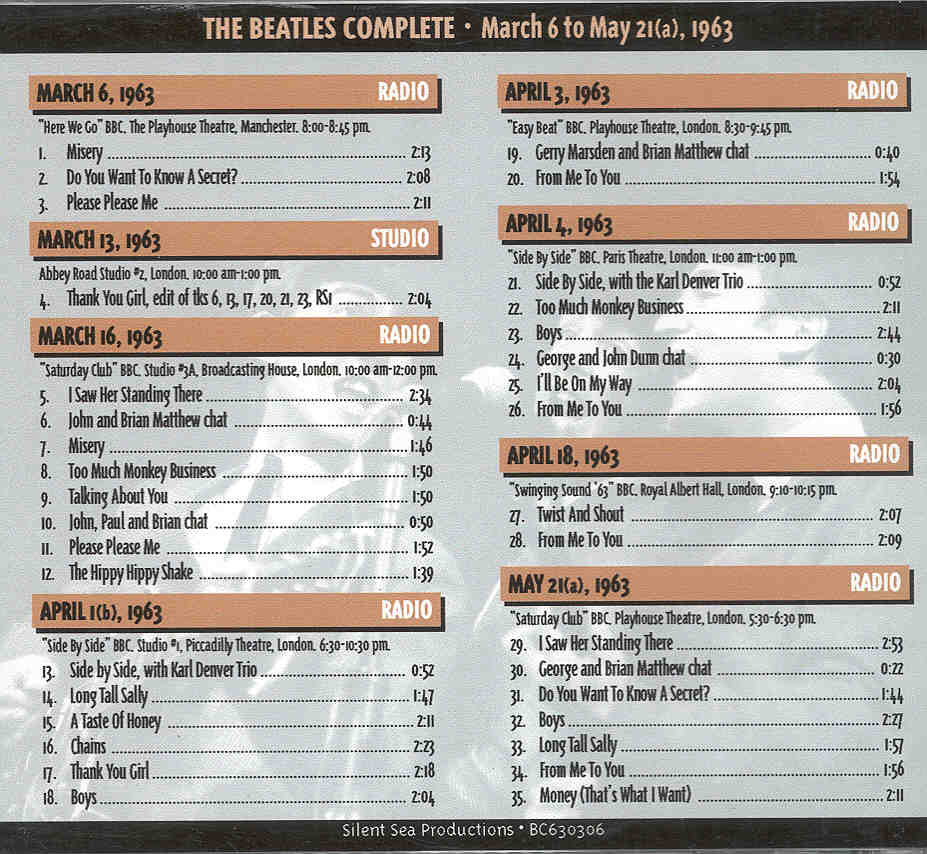 THE BEATLES COMPLETE • March 6 to May 21(a), 1963

MARCH 6, 1963 RADIO

"Here We Go" BBC. The Playhouse Theatre, Manchester. 8:00-8:45 pm.

1. Misery 2:13
2. Do You Want To Know A Secret? 2:08
3. Please Please Me 2:11

MARCH 13, 1963 STUDIO

Abbey Road Studio #2, London. 10:00 am-1:00 pm.

4. Thank You Girl, edit of tks 6, 13, 17, 20, 21, 23, RS1 2:04

MARCH 16, 1963 RADIO

"Saturday Club" BBC. Studio #3A, Broadcasting House, London. 10:00 am-12:00 pm.

5. I Saw Her Standing There 2:34
6. John and Brian Matthew chat 0:44
7. Misery 1:46
8. Too Much Monkey Business 1:50
9. Talking About You 1:50
10. John, Paul and Brian chat 0:50
11. Please Please Me 1:52
12. The Hippy Hippy Shake 1:39

APRIL 1(b), 1963 RADIO

"Side By Side" BBC. Studio #1, Piccadilly Theatre, London. 6:30-10:30 pm.

13. Side by Side, with Karl Denver Trio 0:52
14. Long Tall Sally 1:47
15. A Taste Of Honey 2:11
16. Chains 2:23
17. Thank You Girl 2:18
18. Boys 2:04

APRIL 3, 1963 RADIO

"Easy Beat" BBC. Playhouse Theatre, London. 8:30-9:45 pm.

19. Gerry Marsden and Brian Matthew chat 0:40
20. From Me To You 1:54

APRIL 4, 1963 RADIO

"Side By Side" BBC. Paris Theatre, London. 11:00 am-1:00 pm.

21. Side By Side, with the Karl Denver Trio 0:52
22. Too Much Monkey Business 2:11
23. Boys 2:44
24. George and John Dunn chat 0:30
25. I'll Be On My Way 2:04
26. From Me To You 1:56

APRIL 18, 1963 RADIO

"Swinging Sound '63" BBC. Royal Albert Hall, London. 9:10-10:15 pm.

27. Twist And Shout 2:07
28. From Me To You 2:09

MAY 21(a), 1963 RADIO

"Saturday Club" BBC. Playhouse Theatre, London. 5:30-6:30 pm.

29. I Saw Her Standing There 2:53
30. George and Brian Matthew chat 0:22
31. Do You Want To Know A Secret? 1:44
32. Boys 2:27
33. Long Tall Sally 1:57
34. From Me To You 1:56
35. Money (That's What I Want) 2:11

Silent Sea Productions • BC630306